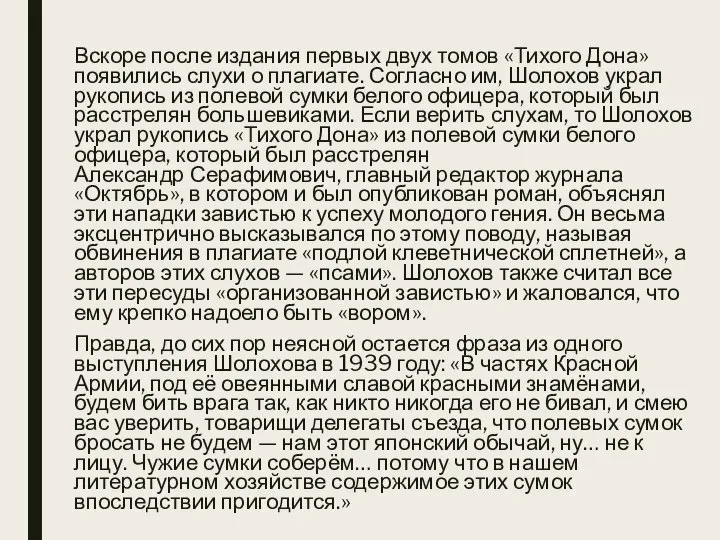 Вскоре после издания первых двух томов «Тихого Дона» появились слухи о плагиате. Согласно им, Шолохов украл рукопись из полевой сумки белого офицера, который был расстрелян большевиками. Если верить слухам, то Шолохов украл рукопись «Тихого Дона» из полевой сумки белого офицера, который был расстрелян Александр Серафимович, главный редактор журнала «Октябрь», в котором и был опубликован роман, объяснял эти нападки завистью к успеху молодого гения. Он весьма эксцентрично высказывался по этому поводу, называя обвинения в плагиате «подлой клеветнической сплетней», а авторов этих слухов — «псами». Шолохов также считал все эти пересуды «организованной завистью» и жаловался, что ему крепко надоело быть «вором».

Правда, до сих пор неясной остается фраза из одного выступления Шолохова в 1939 году: «В частях Красной Армии, под её овеянными славой красными знамёнами, будем бить врага так, как никто никогда его не бивал, и смею вас уверить, товарищи делегаты съезда, что полевых сумок бросать не будем — нам этот японский обычай, ну... не к лицу. Чужие сумки соберём... потому что в нашем литературном хозяйстве содержимое этих сумок впоследствии пригодится.»